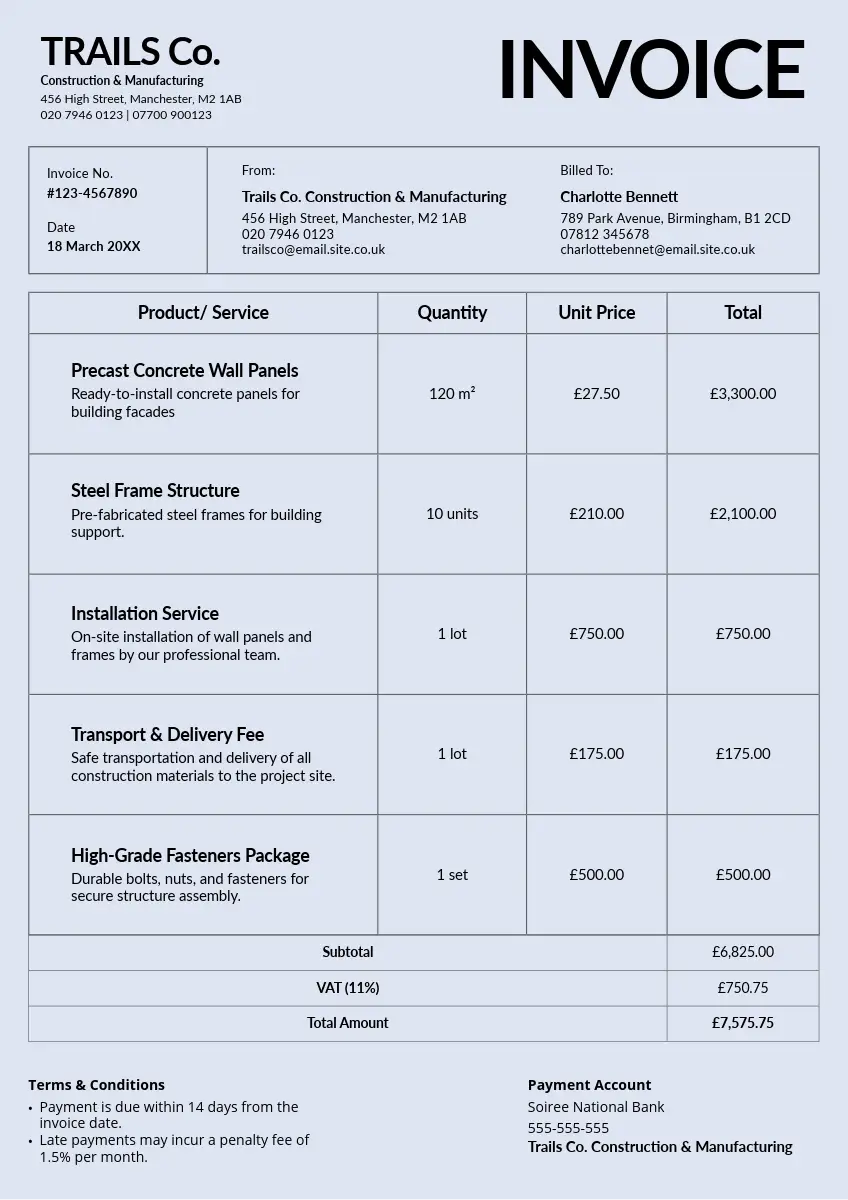 TRAILS Co.
Construction & Manufacturing
456 High Street, Manchester, M2 1AB
020 7946 0123 | 07700 900123

INVOICE

Invoice No.
#123-4567890

Date
18 March 20XX

From:
Trails Co. Construction & Manufacturing
456 High Street, Manchester, M2 1AB
020 7946 0123
trailsco@email.site.co.uk

Billed To:
Charlotte Bennett
789 Park Avenue, Birmingham, B1 2CD
07812 345678
charlottebennet@email.site.co.uk

| Product/ Service | Quantity | Unit Price | Total |
|---|---|---|---|
| Precast Concrete Wall Panels Ready-to-install concrete panels for building facades | 120 m² | £27.50 | £3,300.00 |
| Steel Frame Structure Pre-fabricated steel frames for building support. | 10 units | £210.00 | £2,100.00 |
| Installation Service On-site installation of wall panels and frames by our professional team. | 1 lot | £750.00 | £750.00 |
| Transport & Delivery Fee Safe transportation and delivery of all construction materials to the project site. | 1 lot | £175.00 | £175.00 |
| High-Grade Fasteners Package Durable bolts, nuts, and fasteners for secure structure assembly. | 1 set | £500.00 | £500.00 |
| Subtotal | | | £6,825.00 |
| VAT (11%) | | | £750.75 |
| Total Amount | | | £7,575.75 |

Terms & Conditions
• Payment is due within 14 days from the invoice date.
• Late payments may incur a penalty fee of 1.5% per month.

Payment Account
Soiree National Bank
555-555-555
Trails Co. Construction & Manufacturing